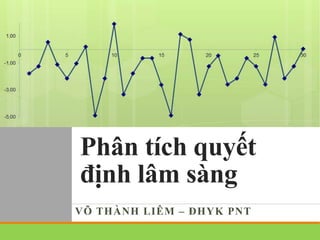 1.00
-1.00
-3.00
-5.00
0
5
10
15
20
25
30

Phân tích quyết định lâm sàng

VÕ THÀNH LIÊM – ĐHYK PNT